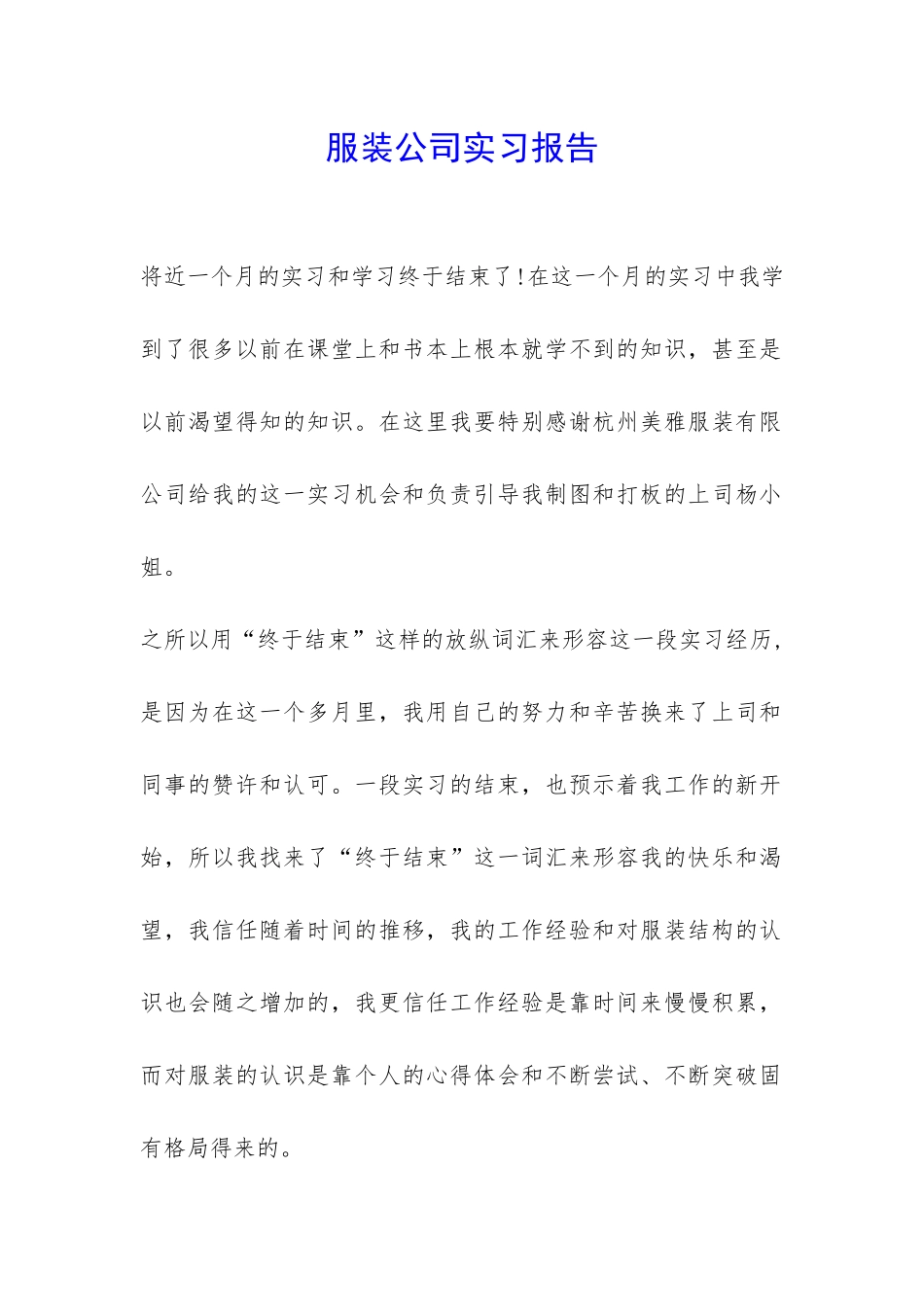 服装公司实习报告

将近一个月的实习和学习终于结束了!在这一个月的实习中我学到了很多以前在课堂上和书本上根本就学不到的知识，甚至是以前渴望得知的知识。在这里我要特别感谢杭州美雅服装有限公司给我的这一实习机会和负责引导我制图和打板的上司杨小姐。

之所以用“终于结束”这样的放纵词汇来形容这一段实习经历，是因为在这一个多月里，我用自己的努力和辛苦换来了上司和同事的赞许和认可。一段实习的结束，也预示着我工作的新开始，所以我找来了“终于结束”这一词汇来形容我的快乐和渴望，我信任随着时间的推移，我的工作经验和对服装结构的认识也会随之增加的，我更信任工作经验是靠时间来慢慢积累，而对服装的认识是靠个人的心得体会和不断尝试、不断突破固有格局得来的。